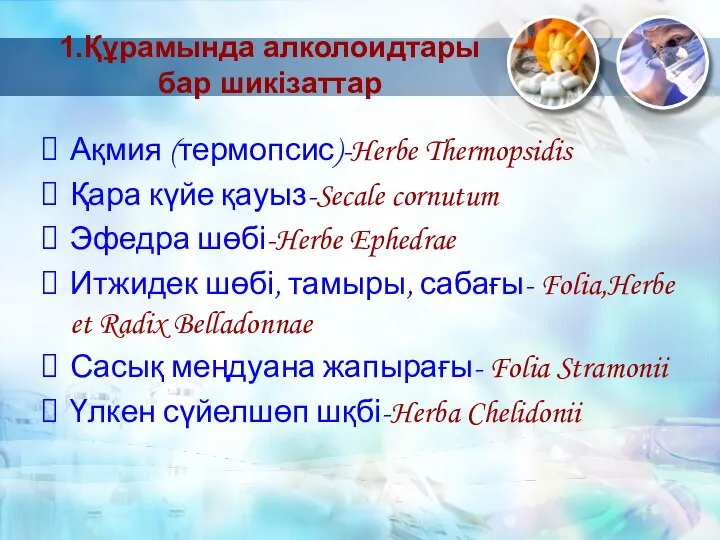 1.Құрамында алколоидтары бар шикізаттар

Ақмия (термопсис)-Herbe Thermopsidis

Қара күйе қауыз-Secale cornutum

Эфедра шөбі-Herbe Ephedrae

Итжидек шөбі, тамыры, сабағы- Folia,Herbe et Radix Belladonnae

Сасық меңдуана жапырағы- Folia Stramonii

Үлкен сүйелшөп шқбі-Herba Chelidonii